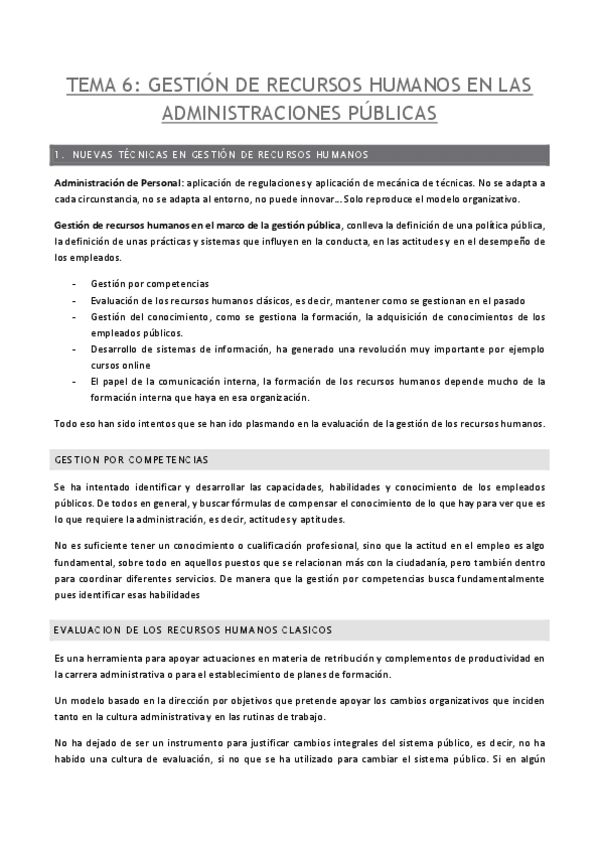 TEMA 6: GESTIÓN DE RECURSOS HUMANOS EN LAS ADMINISTRACIONES PÚBLICAS

1. NUEVAS TÉCNICAS EN GESTIÓN DE RECURSOS HUMANOS

Administración de Personal: aplicación de regulaciones y aplicación de mecánica de técnicas. No se adapta a cada circunstancia, no se adapta al entorno, no puede innovar… Solo reproduce el modelo organizativo.

Gestión de recursos humanos en el marco de la gestión pública, conlleva la definición de una política pública, la definición de unas prácticas y sistemas que influyen en la conducta, en las actitudes y en el desempeño de los empleados.

- Gestión por competencias
- Evaluación de los recursos humanos clásicos, es decir, mantener como se gestionan en el pasado
- Gestión del conocimiento, como se gestiona la formación, la adquisición de conocimientos de los empleados públicos.
- Desarrollo de sistemas de información, ha generado una revolución muy importante por ejemplo cursos online
- El papel de la comunicación interna, la formación de los recursos humanos depende mucho de la formación interna que haya en esa organización.

Todo eso han sido intentos que se han ido plasmando en la evaluación de la gestión de los recursos humanos.

GESTION POR COMPETENCIAS

Se ha intentado identificar y desarrollar las capacidades, habilidades y conocimiento de los empleados públicos. De todos en general, y buscar fórmulas de compensar el conocimiento de lo que hay para ver que es lo que requiere la administración, es decir, actitudes y aptitudes.

No es suficiente tener un conocimiento o cualificación profesional, sino que la actitud en el empleo es algo fundamental, sobre todo en aquellos puestos que se relacionan más con la ciudadanía, pero también dentro para coordinar diferentes servicios. De manera que la gestión por competencias busca fundamentalmente pues identificar esas habilidades

EVALUACION DE LOS RECURSOS HUMANOS CLASICOS

Es una herramienta para apoyar actuaciones en materia de retribución y complementos de productividad en la carrera administrativa o para el establecimiento de planes de formación.

Un modelo basado en la dirección por objetivos que pretende apoyar los cambios organizativos que inciden tanto en la cultura administrativa y en las rutinas de trabajo.

No ha dejado de ser un instrumento para justificar cambios integrales del sistema público, es decir, no ha habido una cultura de evaluación, si no que se ha utilizado para cambiar el sistema público. Si en algún